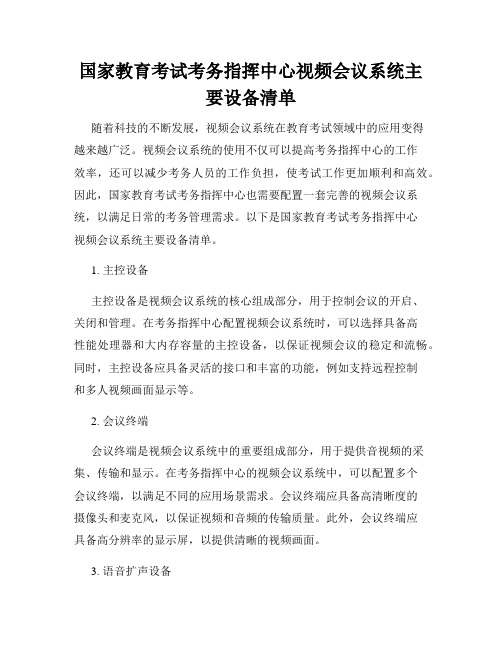 国家教育考试考务指挥中心视频会议系统主要设备清单

随着科技的不断发展，视频会议系统在教育考试领域中的应用变得越来越广泛。视频会议系统的使用不仅可以提高考务指挥中心的工作效率，还可以减少考务人员的工作负担，使考试工作更加顺利和高效。因此，国家教育考试考务指挥中心也需要配置一套完善的视频会议系统，以满足日常的考务管理需求。以下是国家教育考试考务指挥中心视频会议系统主要设备清单。

1. 主控设备

主控设备是视频会议系统的核心组成部分，用于控制会议的开启、关闭和管理。在考务指挥中心配置视频会议系统时，可以选择具备高性能处理器和大内存容量的主控设备，以保证视频会议的稳定和流畅。同时，主控设备应具备灵活的接口和丰富的功能，例如支持远程控制和多人视频画面显示等。

2. 会议终端

会议终端是视频会议系统中的重要组成部分，用于提供音视频的采集、传输和显示。在考务指挥中心的视频会议系统中，可以配置多个会议终端，以满足不同的应用场景需求。会议终端应具备高清晰度的摄像头和麦克风，以保证视频和音频的传输质量。此外，会议终端应具备高分辨率的显示屏，以提供清晰的视频画面。

3. 语音扩声设备